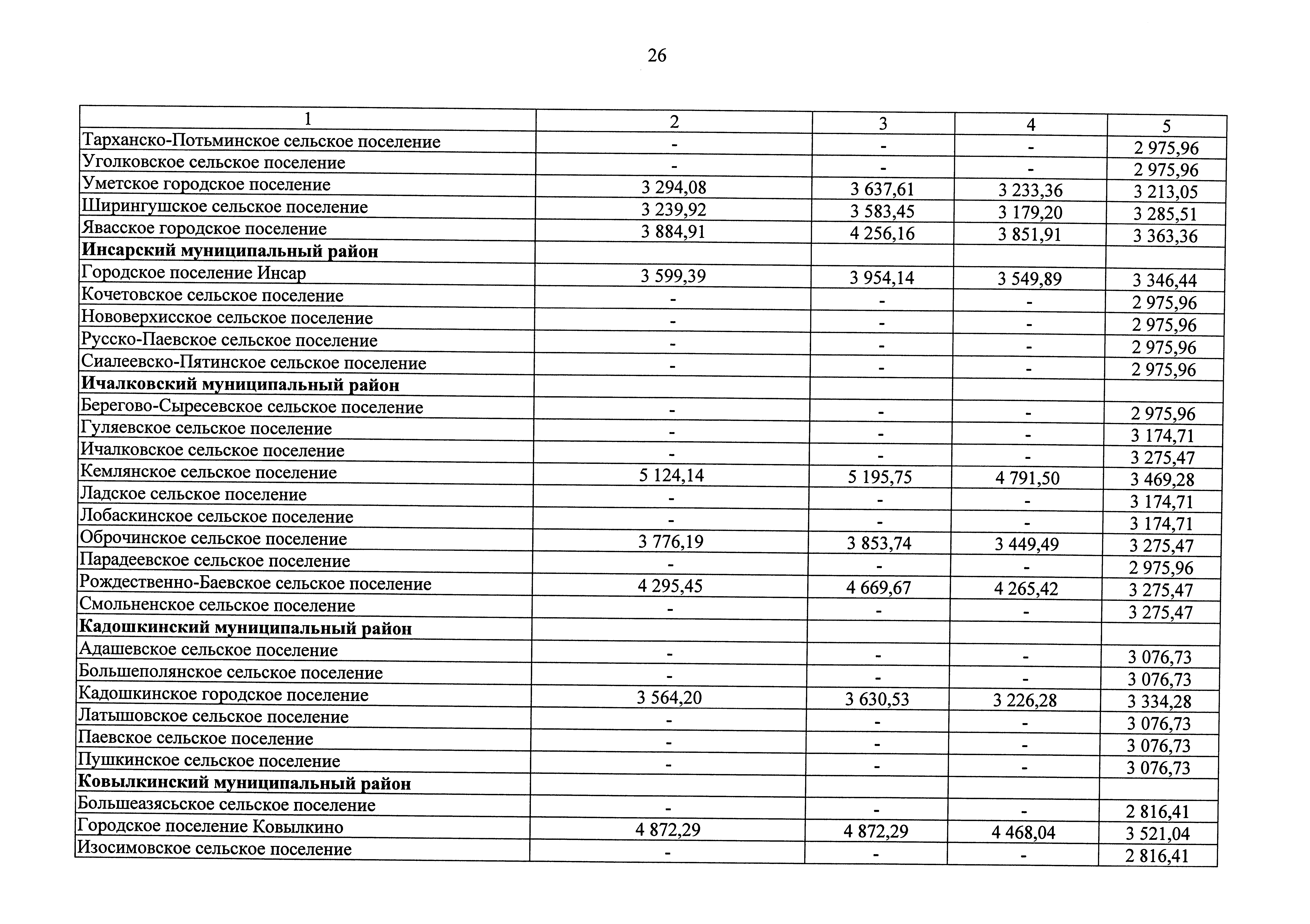 26

| 1 | 2 | 3 | 4 | 5 |
|---|---|---|---|---|
| Тарханско-Потьминское сельское поселение | - | - | - | 2 975,96 |
| Уголковское сельское поселение | - | - | - | 2 975,96 |
| Уметское городское поселение | 3 294,08 | 3 637,61 | 3 233,36 | 3 213,05 |
| Ширингушское сельское поселение | 3 239,92 | 3 583,45 | 3 179,20 | 3 285,51 |
| Явасское городское поселение | 3 884,91 | 4 256,16 | 3 851,91 | 3 363,36 |
| **Инсарский муниципальный район** | | | | |
| Городское поселение Инсар | 3 599,39 | 3 954,14 | 3 549,89 | 3 346,44 |
| Кочетовское сельское поселение | - | - | - | 2 975,96 |
| Нововерхисское сельское поселение | - | - | - | 2 975,96 |
| Русско-Паевское сельское поселение | - | - | - | 2 975,96 |
| Сиалеевско-Пятинское сельское поселение | - | - | - | 2 975,96 |
| **Ичалковский муниципальный район** | | | | |
| Берегово-Сыресевское сельское поселение | - | - | - | 2 975,96 |
| Гуляевское сельское поселение | - | - | - | 3 174,71 |
| Ичалковское сельское поселение | - | - | - | 3 275,47 |
| Кемлянское сельское поселение | 5 124,14 | 5 195,75 | 4 791,50 | 3 469,28 |
| Ладское сельское поселение | - | - | - | 3 174,71 |
| Лобаскинское сельское поселение | - | - | - | 3 174,71 |
| Оброчинское сельское поселение | 3 776,19 | 3 853,74 | 3 449,49 | 3 275,47 |
| Парадеевское сельское поселение | - | - | - | 2 975,96 |
| Рождественно-Баевское сельское поселение | 4 295,45 | 4 669,67 | 4 265,42 | 3 275,47 |
| Смольненское сельское поселение | - | - | - | 3 275,47 |
| **Кадошкинский муниципальный район** | | | | |
| Адашевское сельское поселение | - | - | - | 3 076,73 |
| Большеполянское сельское поселение | - | - | - | 3 076,73 |
| Кадошкинское городское поселение | 3 564,20 | 3 630,53 | 3 226,28 | 3 334,28 |
| Латышовское сельское поселение | - | - | - | 3 076,73 |
| Паевское сельское поселение | - | - | - | 3 076,73 |
| Пушкинское сельское поселение | - | - | - | 3 076,73 |
| **Ковылкинский муниципальный район** | | | | |
| Большеазясьское сельское поселение | - | - | - | 2 816,41 |
| Городское поселение Ковылкино | 4 872,29 | 4 872,29 | 4 468,04 | 3 521,04 |
| Изосимовское сельское поселение | - | - | - | 2 816,41 |